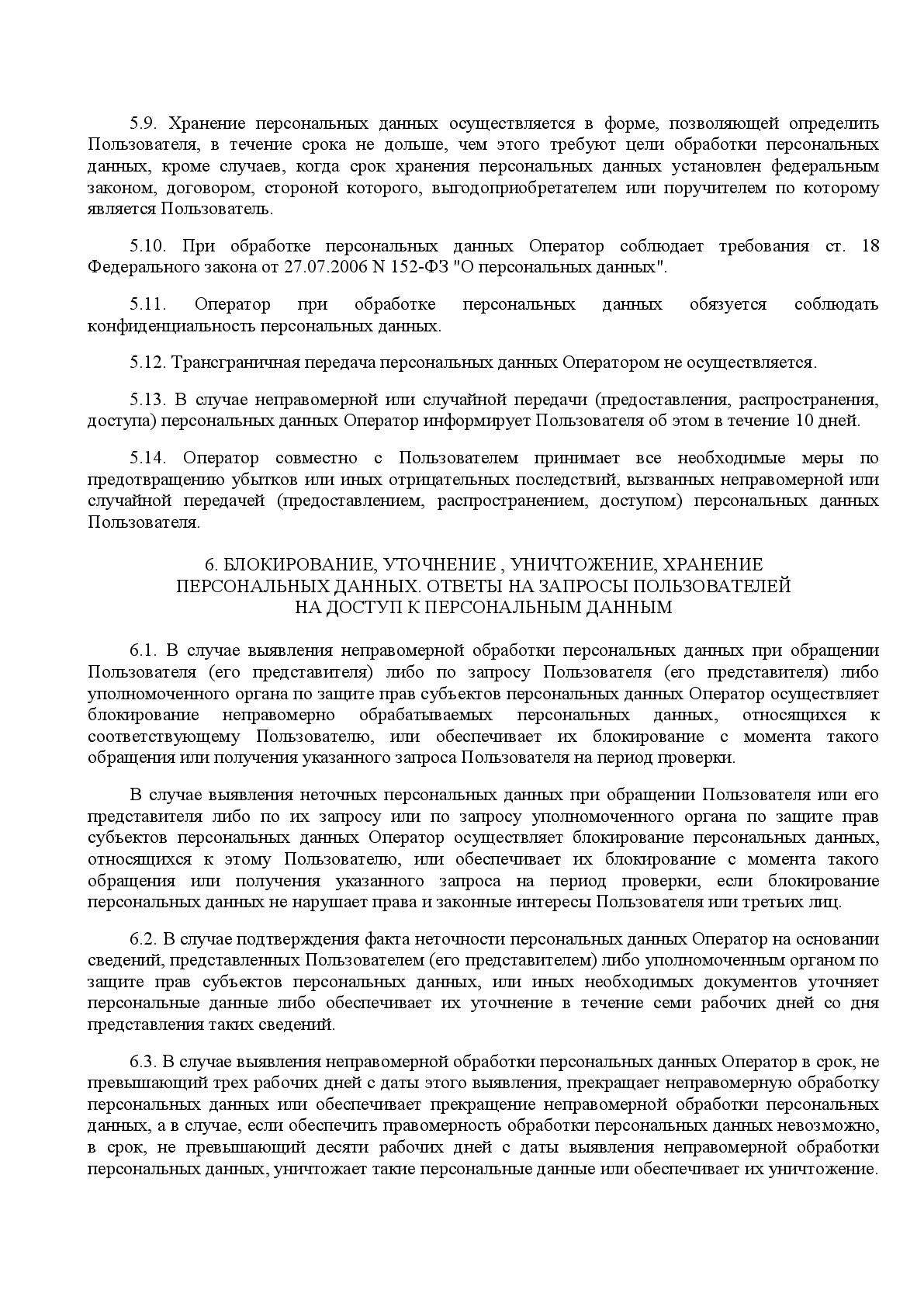 5.9. Хранение персональных данных осуществляется в форме, позволяющей определить Пользователя, в течение срока не дольше, чем этого требуют цели обработки персональных данных, кроме случаев, когда срок хранения персональных данных установлен федеральным законом, договором, стороной которого, выгодоприобретателем или поручителем по которому является Пользователь.

5.10. При обработке персональных данных Оператор соблюдает требования ст. 18 Федерального закона от 27.07.2006 N 152-ФЗ "О персональных данных".

5.11. Оператор при обработке персональных данных обязуется соблюдать конфиденциальность персональных данных.

5.12. Трансграничная передача персональных данных Оператором не осуществляется.

5.13. В случае неправомерной или случайной передачи (предоставления, распространения, доступа) персональных данных Оператор информирует Пользователя об этом в течение 10 дней.

5.14. Оператор совместно с Пользователем принимает все необходимые меры по предотвращению убытков или иных отрицательных последствий, вызванных неправомерной или случайной передачей (предоставлением, распространением, доступом) персональных данных Пользователя.

6. БЛОКИРОВАНИЕ, УТОЧНЕНИЕ , УНИЧТОЖЕНИЕ, ХРАНЕНИЕ
ПЕРСОНАЛЬНЫХ ДАННЫХ. ОТВЕТЫ НА ЗАПРОСЫ ПОЛЬЗОВАТЕЛЕЙ
НА ДОСТУП К ПЕРСОНАЛЬНЫМ ДАННЫМ

6.1. В случае выявления неправомерной обработки персональных данных при обращении Пользователя (его представителя) либо по запросу Пользователя (его представителя) либо уполномоченного органа по защите прав субъектов персональных данных Оператор осуществляет блокирование неправомерно обрабатываемых персональных данных, относящихся к соответствующему Пользователю, или обеспечивает их блокирование с момента такого обращения или получения указанного запроса Пользователя на период проверки.

В случае выявления неточных персональных данных при обращении Пользователя или его представителя либо по их запросу или по запросу уполномоченного органа по защите прав субъектов персональных данных Оператор осуществляет блокирование персональных данных, относящихся к этому Пользователю, или обеспечивает их блокирование с момента такого обращения или получения указанного запроса на период проверки, если блокирование персональных данных не нарушает права и законные интересы Пользователя или третьих лиц.

6.2. В случае подтверждения факта неточности персональных данных Оператор на основании сведений, представленных Пользователем (его представителем) либо уполномоченным органом по защите прав субъектов персональных данных, или иных необходимых документов уточняет персональные данные либо обеспечивает их уточнение в течение семи рабочих дней со дня представления таких сведений.

6.3. В случае выявления неправомерной обработки персональных данных Оператор в срок, не превышающий трех рабочих дней с даты этого выявления, прекращает неправомерную обработку персональных данных или обеспечивает прекращение неправомерной обработки персональных данных, а в случае, если обеспечить правомерность обработки персональных данных невозможно, в срок, не превышающий десяти рабочих дней с даты выявления неправомерной обработки персональных данных, уничтожает такие персональные данные или обеспечивает их уничтожение.